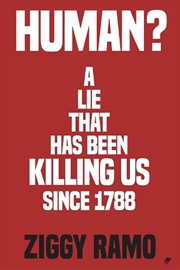 HUMAN?

A
LIE
THAT
HAS BEEN
KILLING US
SINCE 1788

ZIGGY RAMO